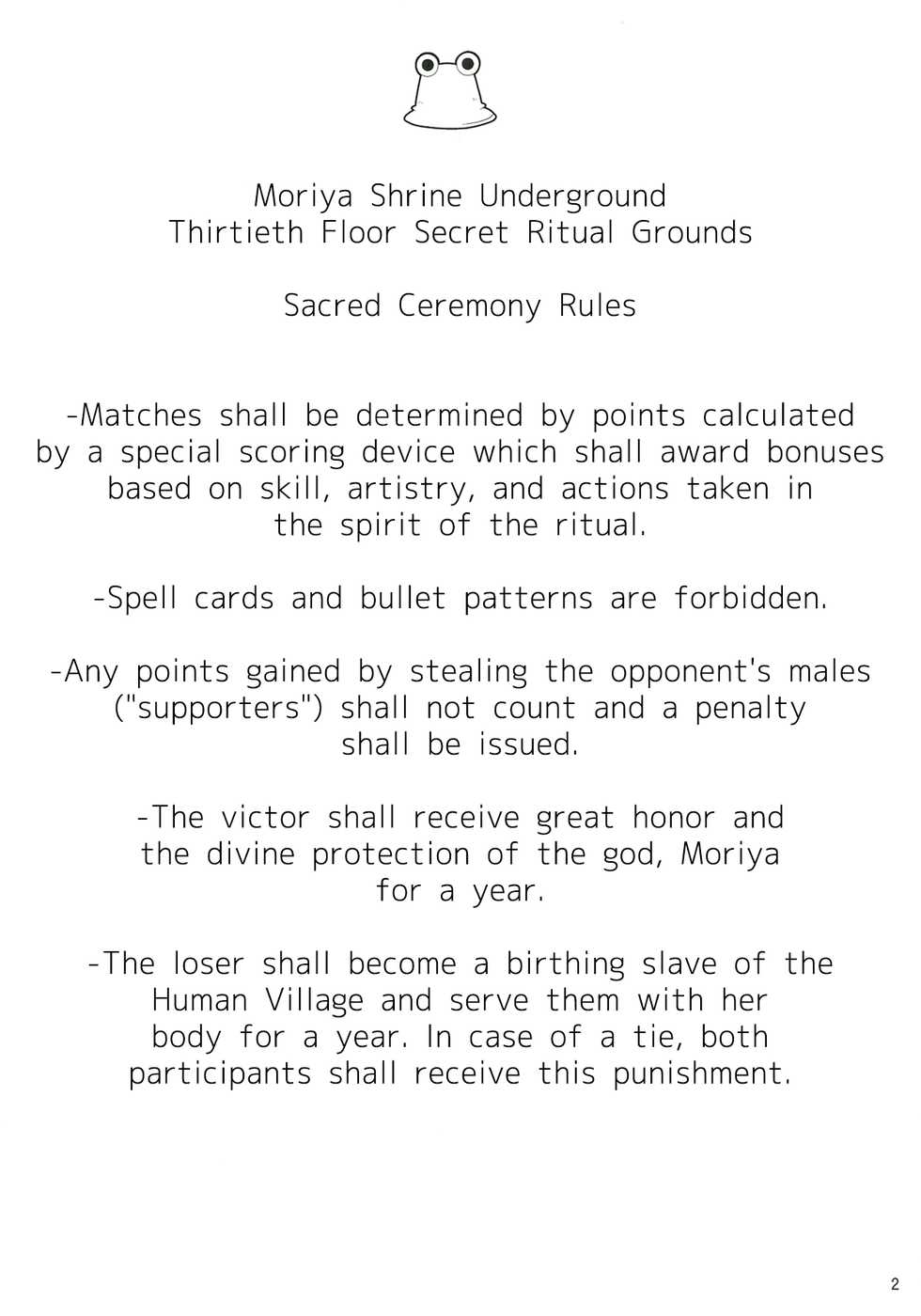 Moriya Shrine Underground
Thirtieth Floor Secret Ritual Grounds

Sacred Ceremony Rules

-Matches shall be determined by points calculated by a special scoring device which shall award bonuses based on skill, artistry, and actions taken in the spirit of the ritual.

-Spell cards and bullet patterns are forbidden.

-Any points gained by stealing the opponent's males ("supporters") shall not count and a penalty shall be issued.

-The victor shall receive great honor and the divine protection of the god, Moriya for a year.

-The loser shall become a birthing slave of the Human Village and serve them with her body for a year. In case of a tie, both participants shall receive this punishment.

2